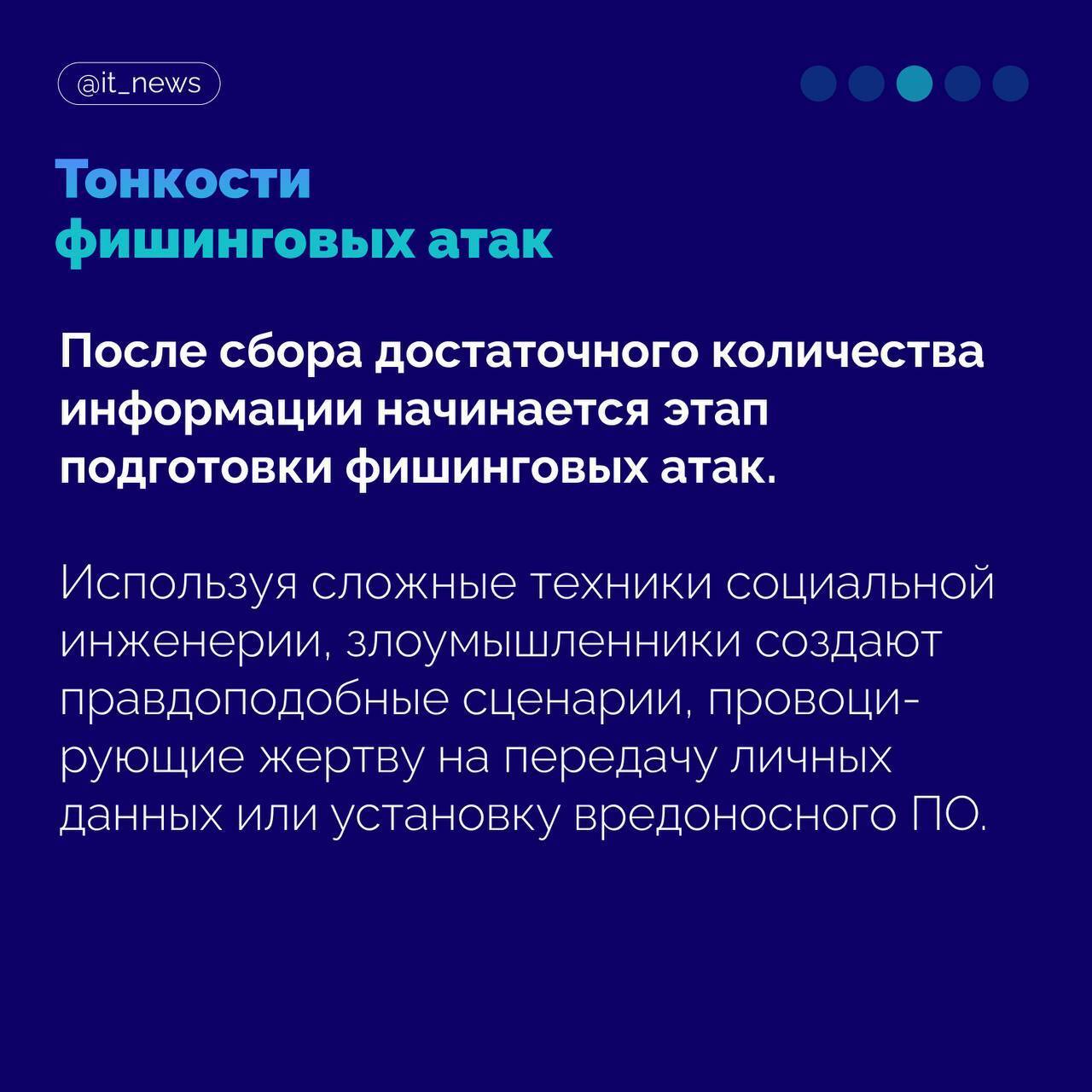 @it_news

Тонкости фишинговых атак

После сбора достаточного количества информации начинается этап подготовки фишинговых атак.

Используя сложные техники социальной инженерии, злоумышленники создают правдоподобные сценарии, провоцирующие жертву на передачу личных данных или установку вредоносного ПО.